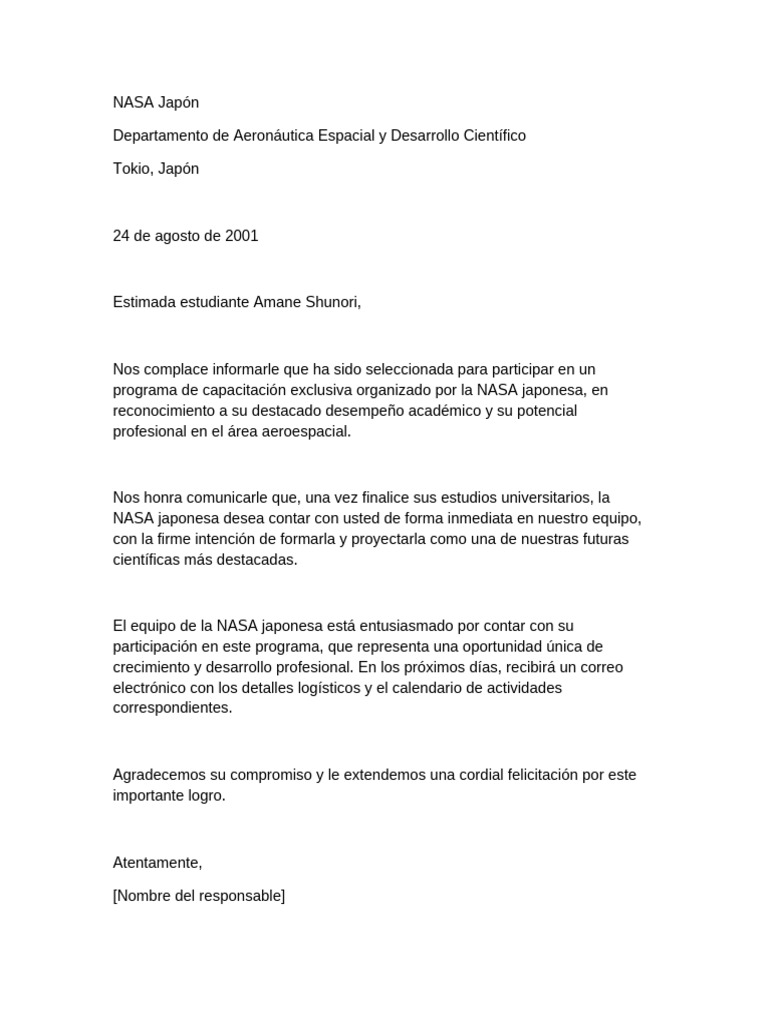 NASA Japón

Departamento de Aeronáutica Espacial y Desarrollo Científico

Tokio, Japón

24 de agosto de 2001

Estimada estudiante Amane Shunori,

Nos complace informarle que ha sido seleccionada para participar en un programa de capacitación exclusiva organizado por la NASA japonesa, en reconocimiento a su destacado desempeño académico y su potencial profesional en el área aeroespacial.

Nos honra comunicarle que, una vez finalice sus estudios universitarios, la NASA japonesa desea contar con usted de forma inmediata en nuestro equipo, con la firme intención de formarla y proyectarla como una de nuestras futuras científicas más destacadas.

El equipo de la NASA japonesa está entusiasmado por contar con su participación en este programa, que representa una oportunidad única de crecimiento y desarrollo profesional. En los próximos días, recibirá un correo electrónico con los detalles logísticos y el calendario de actividades correspondientes.

Agradecemos su compromiso y le extendemos una cordial felicitación por este importante logro.

Atentamente,

[Nombre del responsable]